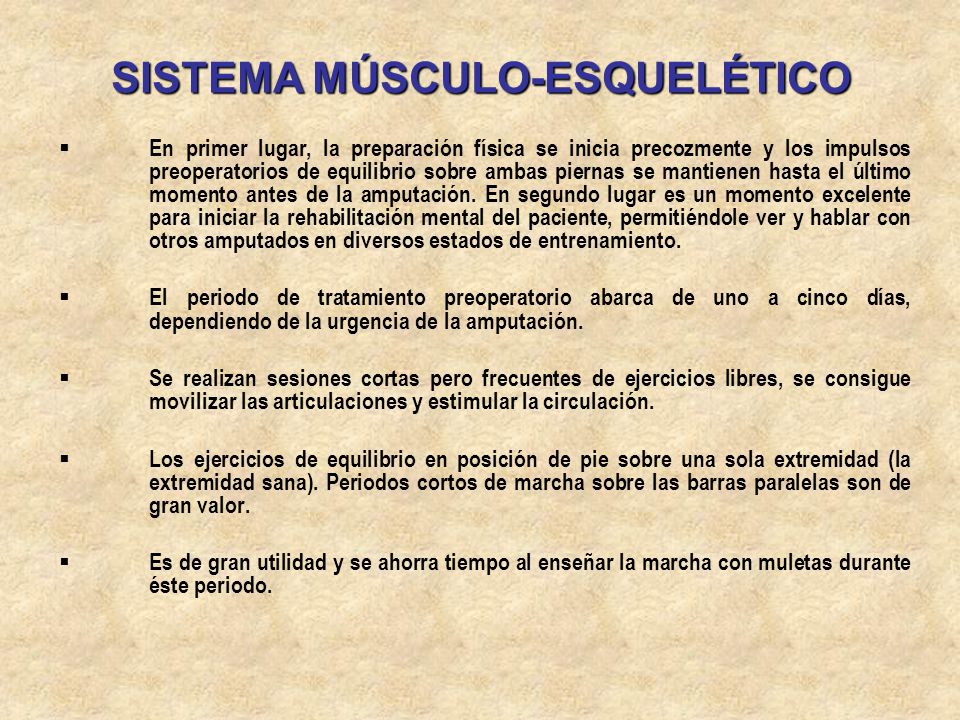 SISTEMA MÚSCULO-ESQUELÉTICO

▪ En primer lugar, la preparación física se inicia precozmente y los impulsos preoperatorios de equilibrio sobre ambas piernas se mantienen hasta el último momento antes de la amputación. En segundo lugar es un momento excelente para iniciar la rehabilitación mental del paciente, permitiéndole ver y hablar con otros amputados en diversos estados de entrenamiento.

▪ El periodo de tratamiento preoperatorio abarca de uno a cinco días, dependiendo de la urgencia de la amputación.

▪ Se realizan sesiones cortas pero frecuentes de ejercicios libres, se consigue movilizar las articulaciones y estimular la circulación.

▪ Los ejercicios de equilibrio en posición de pie sobre una sola extremidad (la extremidad sana). Periodos cortos de marcha sobre las barras paralelas son de gran valor.

▪ Es de gran utilidad y se ahorra tiempo al enseñar la marcha con muletas durante éste periodo.